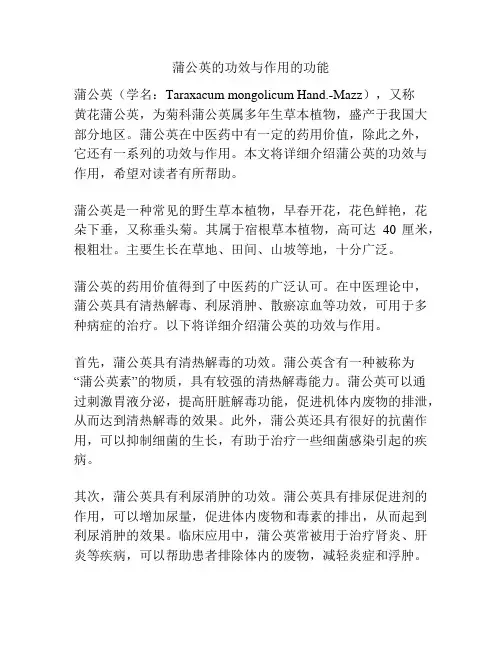 蒲公英的功效与作用的功能

蒲公英（学名：Taraxacum mongolicum Hand.-Mazz），又称黄花蒲公英，为菊科蒲公英属多年生草本植物，盛产于我国大部分地区。蒲公英在中医药中有一定的药用价值，除此之外，它还有一系列的功效与作用。本文将详细介绍蒲公英的功效与作用，希望对读者有所帮助。

蒲公英是一种常见的野生草本植物，早春开花，花色鲜艳，花朵下垂，又称垂头菊。其属于宿根草本植物，高可达 40 厘米，根粗壮。主要生长在草地、田间、山坡等地，十分广泛。

蒲公英的药用价值得到了中医药的广泛认可。在中医理论中，蒲公英具有清热解毒、利尿消肿、散瘀凉血等功效，可用于多种病症的治疗。以下将详细介绍蒲公英的功效与作用。

首先，蒲公英具有清热解毒的功效。蒲公英含有一种被称为“蒲公英素”的物质，具有较强的清热解毒能力。蒲公英可以通过刺激胃液分泌，提高肝脏解毒功能，促进机体内废物的排泄，从而达到清热解毒的效果。此外，蒲公英还具有很好的抗菌作用，可以抑制细菌的生长，有助于治疗一些细菌感染引起的疾病。

其次，蒲公英具有利尿消肿的功效。蒲公英具有排尿促进剂的作用，可以增加尿量，促进体内废物和毒素的排出，从而起到利尿消肿的效果。临床应用中，蒲公英常被用于治疗肾炎、肝炎等疾病，可以帮助患者排除体内的废物，减轻炎症和浮肿。